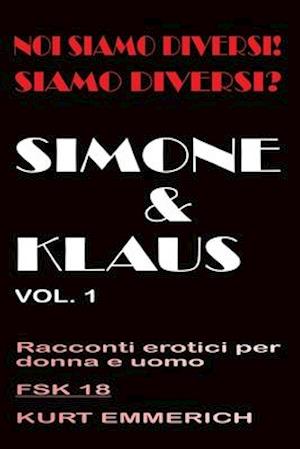 NOI SIAMO DIVERSI!
SIAMO DIVERSI?

SIMONE
&
KLAUS

VOL. 1

Racconti erotici per donna e uomo

FSK 18

KURT EMMERICH